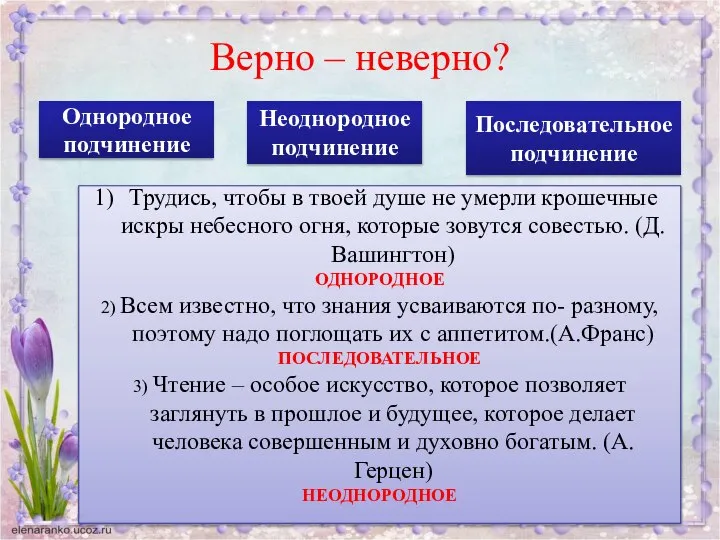 Верно – неверно?

Однородное подчинение

Неоднородное подчинение

Последовательное подчинение

1) Трудись, чтобы в твоей душе не умерли крошечные искры небесного огня, которые зовутся совестью. (Д. Вашингтон)
ОДНОРОДНОЕ

2) Всем известно, что знания усваиваются по- разному, поэтому надо поглощать их с аппетитом.(А.Франс)
ПОСЛЕДОВАТЕЛЬНОЕ

3) Чтение – особое искусство, которое позволяет заглянуть в прошлое и будущее, которое делает человека совершенным и духовно богатым. (А. Герцен)
НЕОДНОРОДНОЕ

elenaranko.ucoz.ru